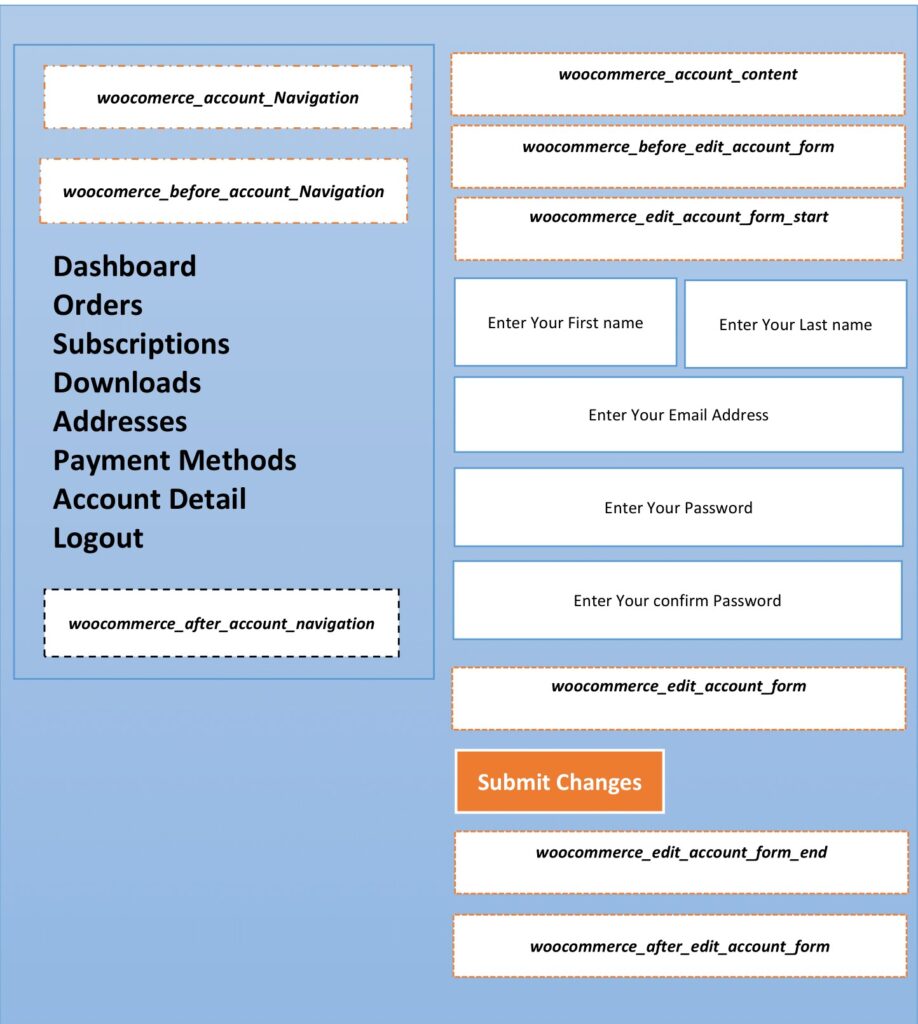 woocomerce_account_Navigation

woocomerce_before_account_Navigation

Dashboard
Orders
Subscriptions
Downloads
Addresses
Payment Methods
Account Detail
Logout

woocommerce_after_account_navigation

woocommerce_account_content

woocommerce_before_edit_account_form

woocommerce_edit_account_form_start

Enter Your First name

Enter Your Last name

Enter Your Email Address

Enter Your Password

Enter Your confirm Password

woocommerce_edit_account_form

Submit Changes

woocommerce_edit_account_form_end

woocommerce_after_edit_account_form